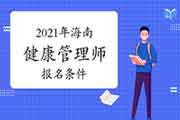 2021年海南
健康管理师
报名条件